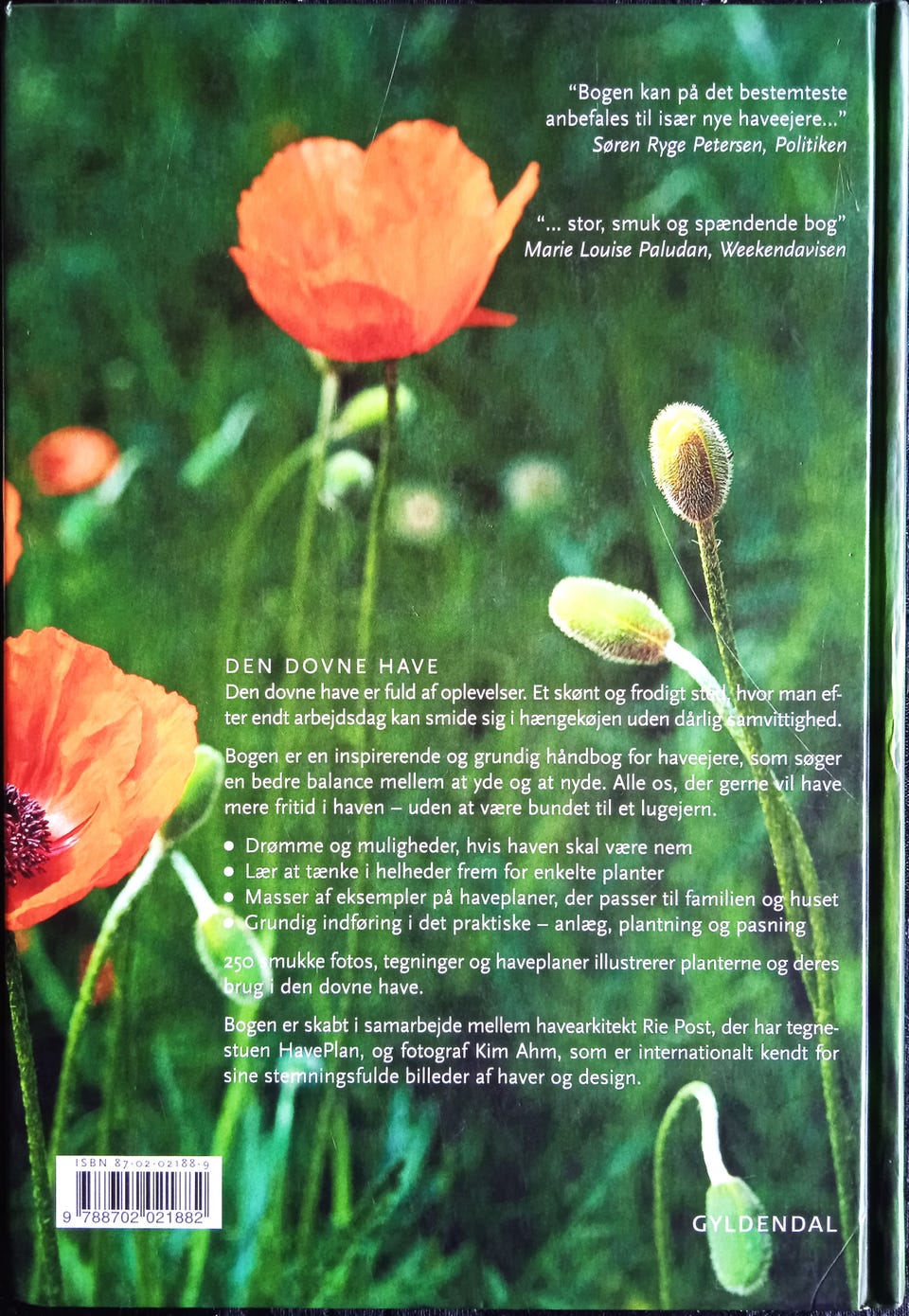 "Bogen kan på det bestemteste anbefales til især nye haveejere..."
Søren Ryge Petersen, Politiken

"... stor, smuk og spændende bog"
Marie Louise Paludan, Weekendavisen

DEN DOVNE HAVE

Den dovne have er fuld af oplevelser. Et skønt og frodigt sted, hvor man efter endt arbejdsdag kan smide sig i hængekøjen uden dårlig samvittighed.

Bogen er en inspirerende og grundig håndbog for haveejere, som søger en bedre balance mellem at yde og at nyde. Alle os, der gerne vil have mere fritid i haven – uden at være bundet til et lugejern.

• Drømme og muligheder, hvis haven skal være nem
• Lær at tænke i helheder frem for enkelte planter
• Masser af eksempler på haveplaner, der passer til familien og huset
• Grundig indføring i det praktiske – anlæg, plantning og pasning

250 smukke fotos, tegninger og haveplaner illustrerer planterne og deres brug i den dovne have.

Bogen er skabt i samarbejde mellem havearkitekt Rie Post, der har tegnestuen HavePlan, og fotograf Kim Ahm, som er internationalt kendt for sine stemningsfulde billeder af haver og design.

ISBN 87-02-02188-9
9 788702 021882

GYLDENDAL